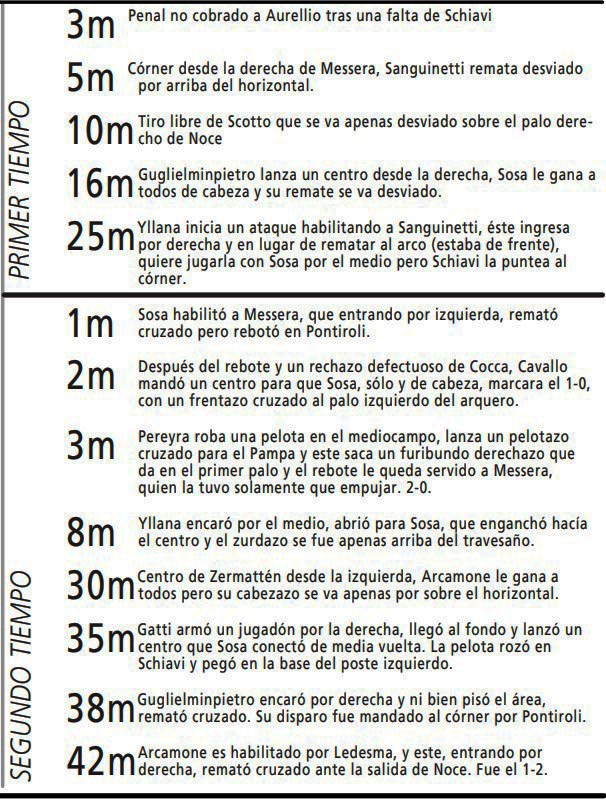 PRIMER TIEMPO

3m Penal no cobrado a Aurellio tras una falta de Schiavi

5m Córner desde la derecha de Messera, Sanguinetti remata desviado por arriba del horizontal.

10m Tiro libre de Scotto que se va apenas desviado sobre el palo derecho de Noce

16m Guglielminpietro lanza un centro desde la derecha, Sosa le gana a todos de cabeza y su remate se va desviado.

25m Yllana inicia un ataque habilitando a Sanguinetti, éste ingresa por derecha y en lugar de rematar al arco (estaba de frente), quiere jugarla con Sosa por el medio pero Schiavi la puntea al córner.

SEGUNDO TIEMPO

1m Sosa habilitó a Messera, que entrando por izquierda, remató cruzado pero rebotó en Pontiroli.

2m Después del rebote y un rechazo defectuoso de Cocca, Cavallo mandó un centro para que Sosa, sólo y de cabeza, marcara el 1-0, con un frentazo cruzado al palo izquierdo del arquero.

3m Pereyra roba una pelota en el mediocampo, lanza un pelotazo cruzado para el Pampa y este saca un furibundo derechazo que da en el primer palo y el rebote le queda servido a Messera, quien la tuvo solamente que empujar. 2-0.

8m Yllana encaró por el medio, abrió para Sosa, que enganchó hacía el centro y el zurdazo se fue apenas arriba del travesaño.

30m Centro de Zermattén desde la izquierda, Arcamone le gana a todos pero su cabezazo se va apenas por sobre el horizontal.

35m Gatti armó un jugadón por la derecha, llegó al fondo y lanzó un centro que Sosa conectó de media vuelta. La pelota rozó en Schiavi y pegó en la base del poste izquierdo.

38m Guglielminpietro encaró por derecha y ni bien pisó el área, remató cruzado. Su disparo fue mandado al córner por Pontiroli.

42m Arcamone es habilitado por Ledesma, y este, entrando por derecha, remató cruzado ante la salida de Noce. Fue el 1-2.